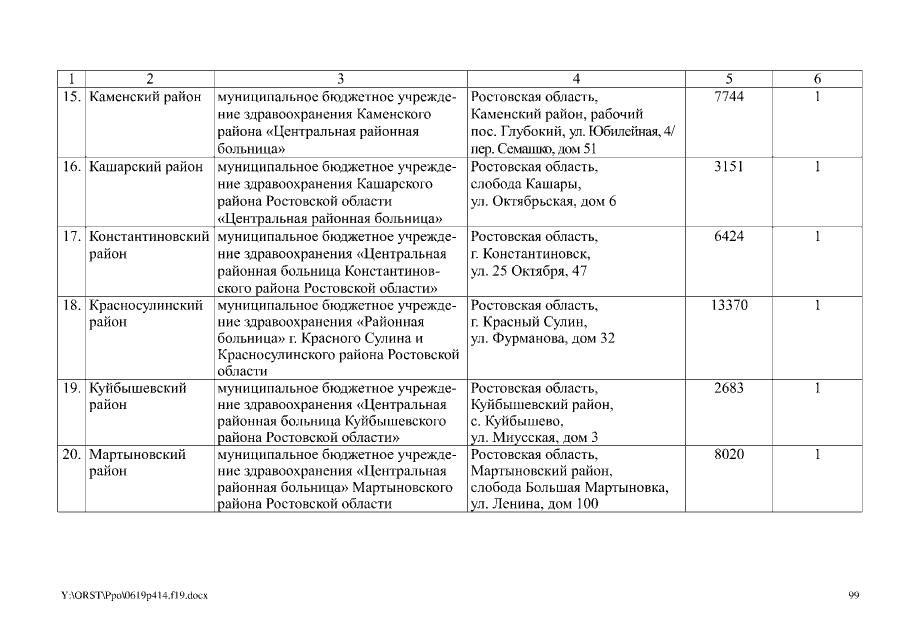 | 1 | 2 | 3 | 4 | 5 | 6 |
|---|---|---|---|---|---|
| 15. | Каменский район | муниципальное бюджетное учреждение здравоохранения Каменского района «Центральная районная больница» | Ростовская область, Каменский район, рабочий пос. Глубокий, ул. Юбилейная, 4/ пер. Семашко, дом 51 | 7744 | 1 |
| 16. | Кашарский район | муниципальное бюджетное учреждение здравоохранения Кашарского района Ростовской области «Центральная районная больница» | Ростовская область, слобода Кашары, ул. Октябрьская, дом 6 | 3151 | 1 |
| 17. | Константиновский район | муниципальное бюджетное учреждение здравоохранения «Центральная районная больница Константиновского района Ростовской области» | Ростовская область, г. Константиновск, ул. 25 Октября, 47 | 6424 | 1 |
| 18. | Красносулинский район | муниципальное бюджетное учреждение здравоохранения «Районная больница» г. Красного Сулина и Красносулинского района Ростовской области | Ростовская область, г. Красный Сулин, ул. Фурманова, дом 32 | 13370 | 1 |
| 19. | Куйбышевский район | муниципальное бюджетное учреждение здравоохранения «Центральная районная больница Куйбышевского района Ростовской области» | Ростовская область, Куйбышевский район, с. Куйбышево, ул. Миусская, дом 3 | 2683 | 1 |
| 20. | Мартыновский район | муниципальное бюджетное учреждение здравоохранения «Центральная районная больница» Мартыновского района Ростовской области | Ростовская область, Мартыновский район, слобода Большая Мартыновка, ул. Ленина, дом 100 | 8020 | 1 |

Y:\ORST\Ppo\0619p414.f19.docx

99